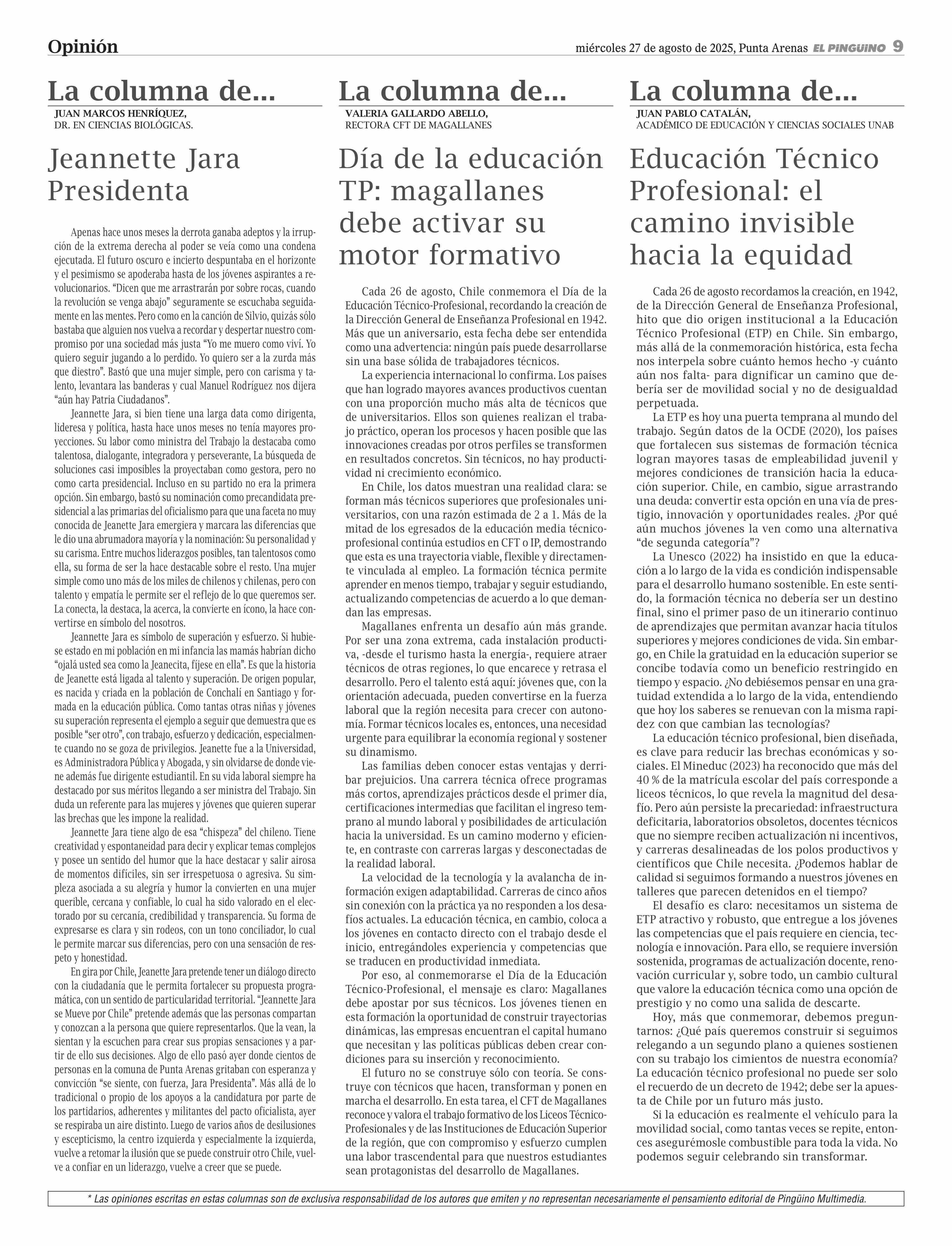 Opinión

miércoles 27 de agosto de 2025, Punta Arenas EL PINGÜINO 9

La columna de...

JUAN MARCOS HENRÍQUEZ, DR. EN CIENCIAS BIOLÓGICAS.

Jeannette Jara Presidenta

Apenas hace unos meses la derrota ganaba adeptos y la irrupción de la extrema derecha al poder se veía como una condena ejecutada. El futuro oscuro e incierto despuntaba en el horizonte y el pesimismo se apoderaba hasta de los jóvenes aspirantes a revolucionarios. “Dicen que me arrastrarán por sobre rocas, cuando la revolución se venga abajo” seguramente se escuchaba seguidamente en las mentes. Pero como en la canción de Silvio, quizás sólo bastaba que alguien nos vuelva a recordar y despertar nuestro compromiso por una sociedad más justa “Yo me muero como viví. Yo quiero seguir jugando a lo perdido. Yo quiero ser a la zurda más que diestro”. Bastó que una mujer simple, pero con carisma y talento, levantara las banderas y cual Manuel Rodríguez nos dijera “aún hay Patria Ciudadanos”.

Jeannette Jara, si bien tiene una larga data como dirigenta, lideresa y política, hasta hace unos meses no tenía mayores proyecciones. Su labor como ministra del Trabajo la destacaba como talentosa, dialogante, integradora y perseverante, La búsqueda de soluciones casi imposibles la proyectaban como gestora, pero no como carta presidencial. Incluso en su partido no era la primera opción. Sin embargo, bastó su nominación como precandidata presidencial a las primarias del oficialismo para que una faceta no muy conocida de Jeanette Jara emergiera y marcara las diferencias que le dio una abrumadora mayoría y la nominación: Su personalidad y su carisma. Entre muchos liderazgos posibles, tan talentosos como ella, su forma de ser la hace destacable sobre el resto. Una mujer simple como uno más de los miles de chilenos y chilenas, pero con talento y empatía le permite ser el reflejo de lo que queremos ser. La conecta, la destaca, la acerca, la convierte en ícono, la hace convertirse en símbolo del nosotros.

Jeannette Jara es símbolo de superación y esfuerzo. Si hubiese estado en mi población en mi infancia las mamás habrían dicho “ojalá usted sea como la Jeanecita, fíjese en ella”. Es que la historia de Jeanette está ligada al talento y superación. De origen popular, es nacida y criada en la población de Conchalí en Santiago y formada en la educación pública. Como tantas otras niñas y jóvenes su superación representa el ejemplo a seguir que demuestra que es posible “ser otro”, con trabajo, esfuerzo y dedicación, especialmente cuando no se goza de privilegios. Jeanette fue a la Universidad, es Administradora Pública y Abogada, y sin olvidarse de donde viene además fue dirigente estudiantil. En su vida laboral siempre ha destacado por sus méritos llegando a ser ministra del Trabajo. Sin duda un referente para las mujeres y jóvenes que quieren superar las brechas que les impone la realidad.

Jeannette Jara tiene algo de esa “chispeza” del chileno. Tiene creatividad y espontaneidad para decir y explicar temas complejos y posee un sentido del humor que la hace destacar y salir airosa de momentos difíciles, sin ser irrespetuosa o agresiva. Su simpleza asociada a su alegría y humor la convierten en una mujer querible, cercana y confiable, lo cual ha sido valorado en el electorado por su cercanía, credibilidad y transparencia. Su forma de expresarse es clara y sin rodeos, con un tono conciliador, lo cual le permite marcar sus diferencias, pero con una sensación de respeto y honestidad.

En gira por Chile, Jeanette Jara pretende tener un diálogo directo con la ciudadanía que le permita fortalecer su propuesta programática, con un sentido de particularidad territorial. “Jeannette Jara se Mueve por Chile” pretende además que las personas compartan y conozcan a la persona que quiere representarlos. Que la vean, la sientan y la escuchen para crear sus propias sensaciones y a partir de ello sus decisiones. Algo de ello pasó ayer donde cientos de personas en la comuna de Punta Arenas gritaban con esperanza y convicción “se siente, con fuerza, Jara Presidenta”. Más allá de lo tradicional o propio de los apoyos a la candidatura por parte de los partidarios, adherentes y militantes del pacto oficialista, ayer se respiraba un aire distinto. Luego de varios años de desilusiones y escepticismo, la centro izquierda y especialmente la izquierda, vuelve a retomar la ilusión que se puede construir otro Chile, vuelve a confiar en un liderazgo, vuelve a creer que se puede.

La columna de...

VALERIA GALLARDO ABELLO, RECTORA CFT DE MAGALLANES

Día de la educación TP: magallanes debe activar su motor formativo

Cada 26 de agosto, Chile conmemora el Día de la Educación Técnico-Profesional, recordando la creación de la Dirección General de Enseñanza Profesional en 1942. Más que un aniversario, esta fecha debe ser entendida como una advertencia: ningún país puede desarrollarse sin una base sólida de trabajadores técnicos.

La experiencia internacional lo confirma. Los países que han logrado mayores avances productivos cuentan con una proporción mucho más alta de técnicos que de universitarios. Ellos son quienes realizan el trabajo práctico, operan los procesos y hacen posible que las innovaciones creadas por otros perfiles se transformen en resultados concretos. Sin técnicos, no hay productividad ni crecimiento económico.

En Chile, los datos muestran una realidad clara: se forman más técnicos superiores que profesionales universitarios, con una razón estimada de 2 a 1. Más de la mitad de los egresados de la educación media técnico-profesional continúa estudios en CFT o IP, demostrando que esta es una trayectoria viable, flexible y directamente vinculada al empleo. La formación técnica permite aprender en menos tiempo, trabajar y seguir estudiando, actualizando competencias de acuerdo a lo que demandan las empresas.

Magallanes enfrenta un desafío aún más grande. Por ser una zona extrema, cada instalación productiva, -desde el turismo hasta la energía-, requiere atraer técnicos de otras regiones, lo que encarece y retrasa el desarrollo. Pero el talento está aquí: jóvenes que, con la orientación adecuada, pueden convertirse en la fuerza laboral que la región necesita para crecer con autonomía. Formar técnicos locales es, entonces, una necesidad urgente para equilibrar la economía regional y sostener su dinamismo.

Las familias deben conocer estas ventajas y derribar prejuicios. Una carrera técnica ofrece programas más cortos, aprendizajes prácticos desde el primer día, certificaciones intermedias que facilitan el ingreso temprano al mundo laboral y posibilidades de articulación hacia la universidad. Es un camino moderno y eficiente, en contraste con carreras largas y desconectadas de la realidad laboral.

La velocidad de la tecnología y la avalancha de información exigen adaptabilidad. Carreras de cinco años sin conexión con la práctica ya no responden a los desafíos actuales. La educación técnica, en cambio, coloca a los jóvenes en contacto directo con el trabajo desde el inicio, entregándoles experiencia y competencias que se traducen en productividad inmediata.

Por eso, al conmemorarse el Día de la Educación Técnico-Profesional, el mensaje es claro: Magallanes debe apostar por sus técnicos. Los jóvenes tienen en esta formación la oportunidad de construir trayectorias dinámicas, las empresas encuentran el capital humano que necesitan y las políticas públicas deben crear condiciones para su inserción y reconocimiento.

El futuro no se construye sólo con teoría. Se construye con técnicos que hacen, transforman y ponen en marcha el desarrollo. En esta tarea, el CFT de Magallanes reconoce y valora el trabajo formativo de los Liceos Técnico-Profesionales y de las Instituciones de Educación Superior de la región, que con compromiso y esfuerzo cumplen una labor trascendental para que nuestros estudiantes sean protagonistas del desarrollo de Magallanes.

La columna de...

JUAN PABLO CATALÁN, ACADÉMICO DE EDUCACIÓN Y CIENCIAS SOCIALES UNAB

Educación Técnico Profesional: el camino invisible hacia la equidad

Cada 26 de agosto recordamos la creación, en 1942, de la Dirección General de Enseñanza Profesional, hito que dio origen institucional a la Educación Técnico Profesional (ETP) en Chile. Sin embargo, más allá de la conmemoración histórica, esta fecha nos interpela sobre cuánto hemos hecho -y cuánto aún nos falta- para dignificar un camino que debería ser de movilidad social y no de desigualdad perpetuada.

La ETP es hoy una puerta temprana al mundo del trabajo. Según datos de la OCDE (2020), los países que fortalecen sus sistemas de formación técnica logran mayores tasas de empleabilidad juvenil y mejores condiciones de transición hacia la educación superior. Chile, en cambio, sigue arrastrando una deuda: convertir esta opción en una vía de prestigio, innovación y oportunidades reales. ¿Por qué aún muchos jóvenes la ven como una alternativa “de segunda categoría”?

La Unesco (2022) ha insistido en que la educación a lo largo de la vida es condición indispensable para el desarrollo humano sostenible. En este sentido, la formación técnica no debería ser un destino final, sino el primer paso de un itinerario continuo de aprendizajes que permitan avanzar hacia títulos superiores y mejores condiciones de vida. Sin embargo, en Chile la gratuidad en la educación superior se concibe todavía como un beneficio restringido en tiempo y espacio. ¿No debiésemos pensar en una gratuidad extendida a lo largo de la vida, entendiendo que hoy los saberes se renuevan con la misma rapidez con que cambian las tecnologías?

La educación técnico profesional, bien diseñada, es clave para reducir las brechas económicas y sociales. El Mineduc (2023) ha reconocido que más del 40 % de la matrícula escolar del país corresponde a liceos técnicos, lo que revela la magnitud del desafío. Pero aún persiste la precariedad: infraestructura deficitaria, laboratorios obsoletos, docentes técnicos que no siempre reciben actualización ni incentivos, y carreras desalineadas de los polos productivos y científicos que Chile necesita. ¿Podemos hablar de calidad si seguimos formando a nuestros jóvenes en talleres que parecen detenidos en el tiempo?

El desafío es claro: necesitamos un sistema de ETP atractivo y robusto, que entregue a los jóvenes las competencias que el país requiere en ciencia, tecnología e innovación. Para ello, se requiere inversión sostenida, programas de actualización docente, renovación curricular y, sobre todo, un cambio cultural que valore la educación técnica como una opción de prestigio y no como una salida de descarte.

Hoy, más que conmemorar, debemos preguntarnos: ¿Qué país queremos construir si seguimos relegando a un segundo plano a quienes sostienen con su trabajo los cimientos de nuestra economía? La educación técnico profesional no puede ser solo el recuerdo de un decreto de 1942; debe ser la apuesta de Chile por un futuro más justo.

Si la educación es realmente el vehículo para la movilidad social, como tantas veces se repite, entonces asegurémosle combustible para toda la vida. No podemos seguir celebrando sin transformar.

* Las opiniones escritas en estas columnas son de exclusiva responsabilidad de los autores que emiten y no representan necesariamente el pensamiento editorial de Pingüino Multimedia.